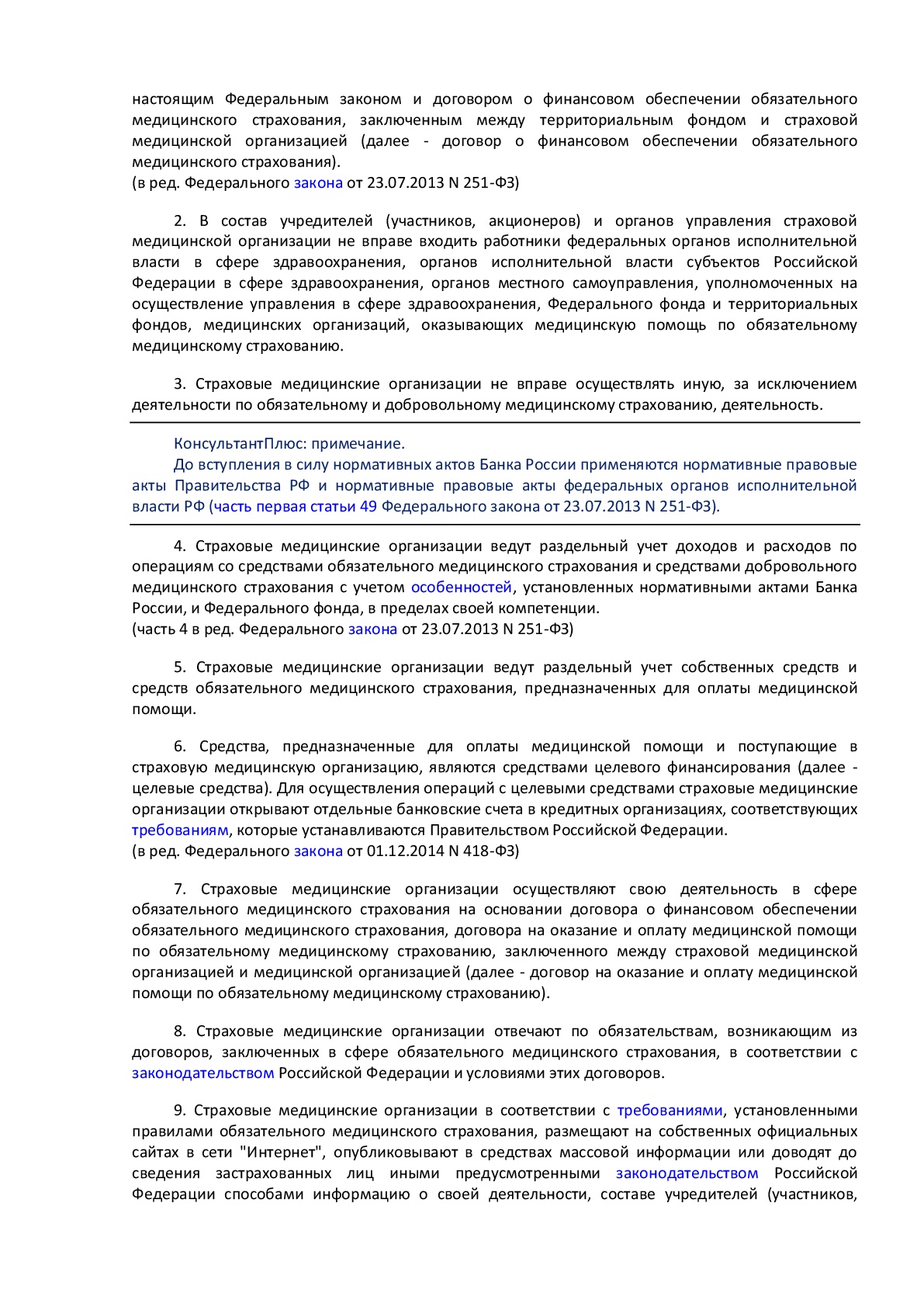 настоящим Федеральным законом и договором о финансовом обеспечении обязательного медицинского страхования, заключенным между территориальным фондом и страховой медицинской организацией (далее - договор о финансовом обеспечении обязательного медицинского страхования).
(в ред. Федерального закона от 23.07.2013 N 251-ФЗ)

2. В состав учредителей (участников, акционеров) и органов управления страховой медицинской организации не вправе входить работники федеральных органов исполнительной власти в сфере здравоохранения, органов исполнительной власти субъектов Российской Федерации в сфере здравоохранения, органов местного самоуправления, уполномоченных на осуществление управления в сфере здравоохранения, Федерального фонда и территориальных фондов, медицинских организаций, оказывающих медицинскую помощь по обязательному медицинскому страхованию.

3. Страховые медицинские организации не вправе осуществлять иную, за исключением деятельности по обязательному и добровольному медицинскому страхованию, деятельность.

КонсультантПлюс: примечание.
До вступления в силу нормативных актов Банка России применяются нормативные правовые акты Правительства РФ и нормативные правовые акты федеральных органов исполнительной власти РФ (часть первая статьи 49 Федерального закона от 23.07.2013 N 251-ФЗ).

4. Страховые медицинские организации ведут раздельный учет доходов и расходов по операциям со средствами обязательного медицинского страхования и средствами добровольного медицинского страхования с учетом особенностей, установленных нормативными актами Банка России, и Федерального фонда, в пределах своей компетенции.
(часть 4 в ред. Федерального закона от 23.07.2013 N 251-ФЗ)

5. Страховые медицинские организации ведут раздельный учет собственных средств и средств обязательного медицинского страхования, предназначенных для оплаты медицинской помощи.

6. Средства, предназначенные для оплаты медицинской помощи и поступающие в страховую медицинскую организацию, являются средствами целевого финансирования (далее - целевые средства). Для осуществления операций с целевыми средствами страховые медицинские организации открывают отдельные банковские счета в кредитных организациях, соответствующих требованиям, которые устанавливаются Правительством Российской Федерации.
(в ред. Федерального закона от 01.12.2014 N 418-ФЗ)

7. Страховые медицинские организации осуществляют свою деятельность в сфере обязательного медицинского страхования на основании договора о финансовом обеспечении обязательного медицинского страхования, договора на оказание и оплату медицинской помощи по обязательному медицинскому страхованию, заключенного между страховой медицинской организацией и медицинской организацией (далее - договор на оказание и оплату медицинской помощи по обязательному медицинскому страхованию).

8. Страховые медицинские организации отвечают по обязательствам, возникающим из договоров, заключенных в сфере обязательного медицинского страхования, в соответствии с законодательством Российской Федерации и условиями этих договоров.

9. Страховые медицинские организации в соответствии с требованиями, установленными правилами обязательного медицинского страхования, размещают на собственных официальных сайтах в сети "Интернет", опубликовывают в средствах массовой информации или доводят до сведения застрахованных лиц иными предусмотренными законодательством Российской Федерации способами информацию о своей деятельности, составе учредителей (участников,